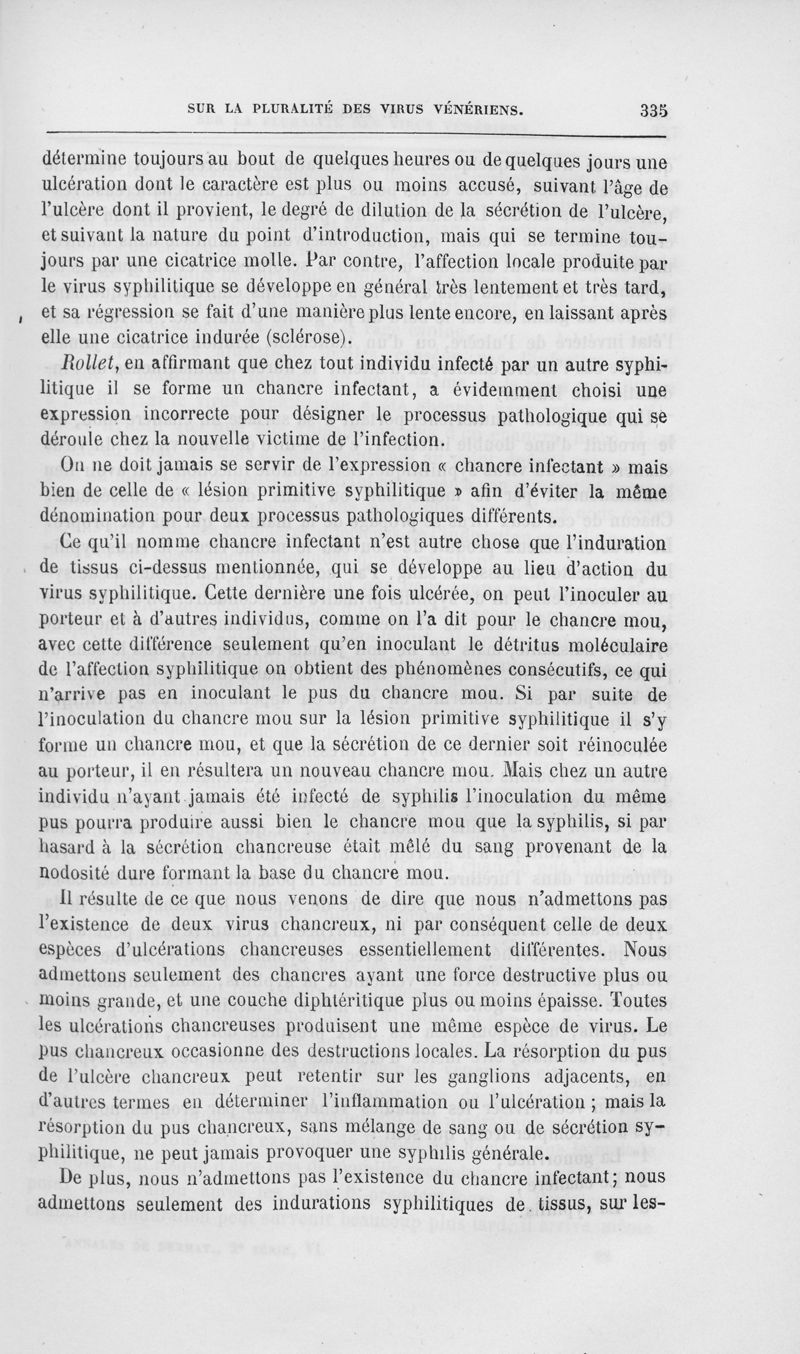 SUR LA PLURALITÉ DES VIRUS VÉNÉRIENS. 335

détermine toujours au bout de quelques heures ou de quelques jours une ulcération dont le caractère est plus ou moins accusé, suivant l'âge de l'ulcère dont il provient, le degré de dilution de la sécrétion de l'ulcère, et suivant la nature du point d'introduction, mais qui se termine toujours par une cicatrice molle. Par contre, l'affection locale produite par le virus syphilitique se développe en général très lentement et très tard, et sa régression se fait d'une manière plus lente encore, en laissant après elle une cicatrice indurée (sclérose).

Rollet, en affirmant que chez tout individu infecté par un autre syphilitique il se forme un chancre infectant, a évidemment choisi une expression incorrecte pour désigner le processus pathologique qui se déroule chez la nouvelle victime de l'infection.

On ne doit jamais se servir de l'expression « chancre infectant » mais bien de celle de « lésion primitive syphilitique » afin d'éviter la même dénomination pour deux processus pathologiques différents.

Ce qu'il nomme chancre infectant n'est autre chose que l'induration de tissus ci-dessus mentionnée, qui se développe au lieu d'action du virus syphilitique. Cette dernière une fois ulcérée, on peut l'inoculer au porteur et à d'autres individus, comme on l'a dit pour le chancre mou, avec cette différence seulement qu'en inoculant le détritus moléculaire de l'affection syphilitique on obtient des phénomènes consécutifs, ce qui n'arrive pas en inoculant le pus du chancre mou. Si par suite de l'inoculation du chancre mou sur la lésion primitive syphilitique il s'y forme un chancre mou, et que la sécrétion de ce dernier soit réinoculée au porteur, il en résultera un nouveau chancre mou. Mais chez un autre individu n'ayant jamais été infecté de syphilis l'inoculation du même pus pourra produire aussi bien le chancre mou que la syphilis, si par hasard à la sécrétion chancreuse était mêlé du sang provenant de la nodosité dure formant la base du chancre mou.

Il résulte de ce que nous venons de dire que nous n'admettons pas l'existence de deux virus chancreux, ni par conséquent celle de deux espèces d'ulcérations chancreuses essentiellement différentes. Nous admettons seulement des chancres ayant une force destructive plus ou moins grande, et une couche diphtéritique plus ou moins épaisse. Toutes les ulcérations chancreuses produisent une même espèce de virus. Le pus chancreux occasionne des destructions locales. La résorption du pus de l'ulcère chancreux peut retentir sur les ganglions adjacents, en d'autres termes en déterminer l'inflammation ou l'ulcération ; mais la résorption du pus chancreux, sans mélange de sang ou de sécrétion syphilitique, ne peut jamais provoquer une syphilis générale.

De plus, nous n'admettons pas l'existence du chancre infectant; nous admettons seulement des indurations syphilitiques de tissus, sur les-